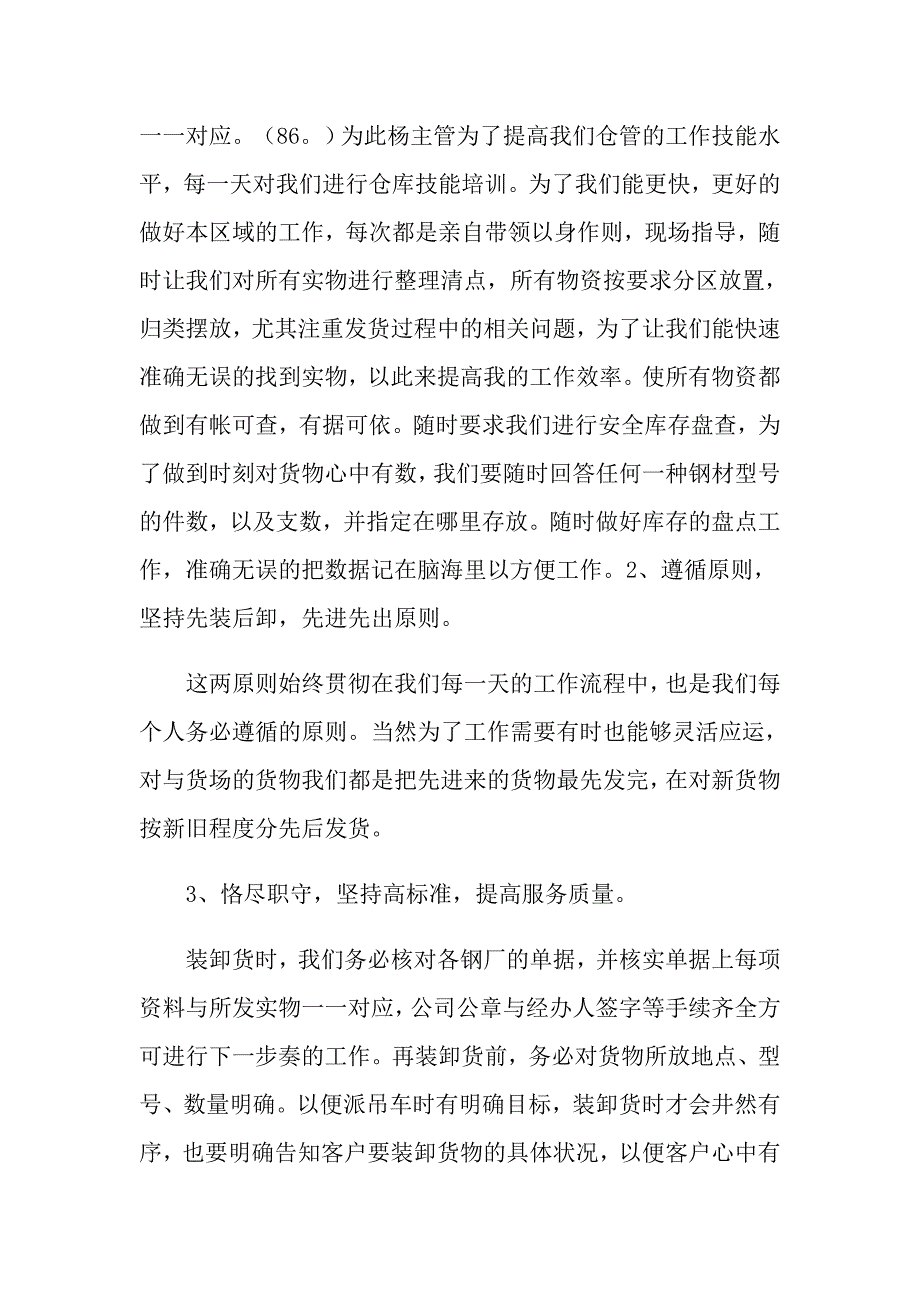 一一对应。（86。）为此杨主管为了提高我们仓管的工作技能水平，每一天对我们进行仓库技能培训。为了我们能更快，更好的做好本区域的工作，每次都是亲自带领以身作则，现场指导，随时让我们对所有实物进行整理清点，所有物资按要求分区放置，归类摆放，尤其注重发货过程中的相关问题，为了让我们能快速准确无误的找到实物，以此来提高我的工作效率。使所有物资都做到有帐可查，有据可依。随时要求我们进行安全库存盘查，为了做到时刻对货物心中有数，我们要随时回答任何一种钢材型号的件数，以及支数，并指定在哪里存放。随时做好库存的盘点工作，准确无误的把数据记在脑海里以方便工作。2、遵循原则，坚持先装后卸，先进先出原则。

这两原则始终贯彻在我们每一天的工作流程中，也是我们每个人务必遵循的原则。当然为了工作需要有时也能够灵活应运，对与货场的货物我们都是把先进来的货物最先发完，在对新货物按新旧程度分先后发货。

3、恪尽职守，坚持高标准，提高服务质量。

装卸货时，我们务必核对各钢厂的单据，并核实单据上每项资料与所发实物一一对应，公司公章与经办人签字等手续齐全方可进行下一步奏的工作。再装卸货前，务必对货物所放地点、型号、数量明确。以便派吊车时有明确目标，装卸货时才会井然有序，也要明确告知客户要装卸货物的具体状况，以便客户心中有